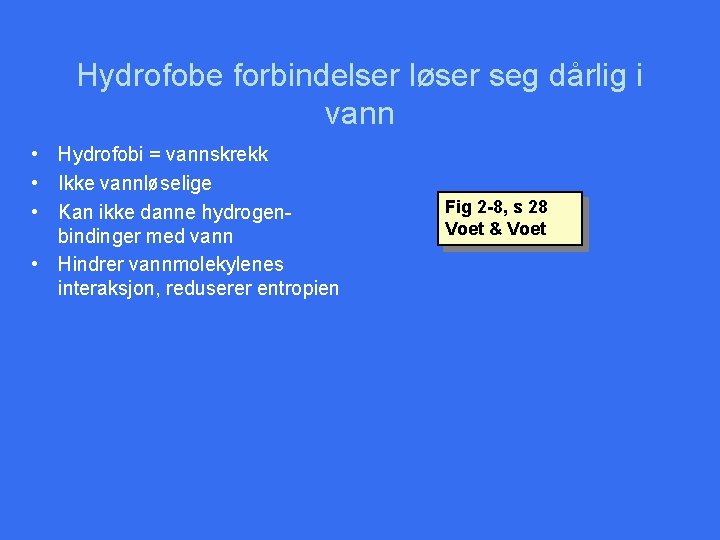 Hydrofobe forbindelser løser seg dårlig i vann

• Hydrofobi = vannskrekk
• Ikke vannløselige
• Kan ikke danne hydrogenbindinger med vann
• Hindrer vannmolekylenes interaksjon, reduserer entropien

Fig 2-8, s 28
Voet & Voet